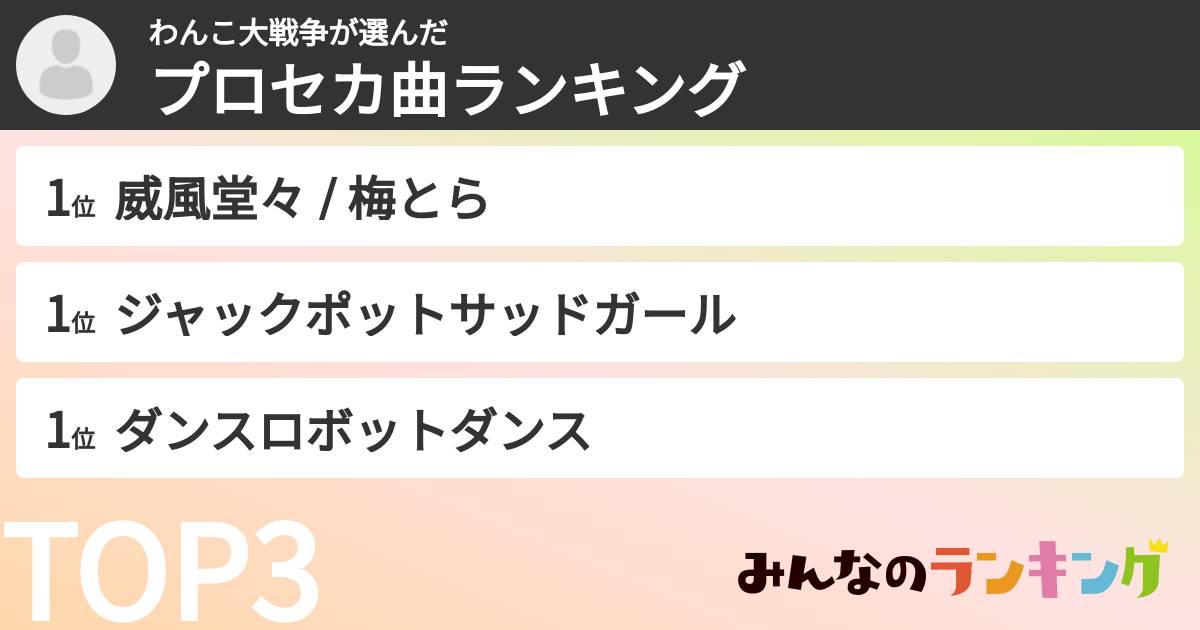 わんこ大戦争が選んだ
プロセカ曲ランキング

1位 威風堂々 / 梅とら

1位 ジャックポットサッドガール

1位 ダンスロボットダンス

TOP3

みんなのランキング